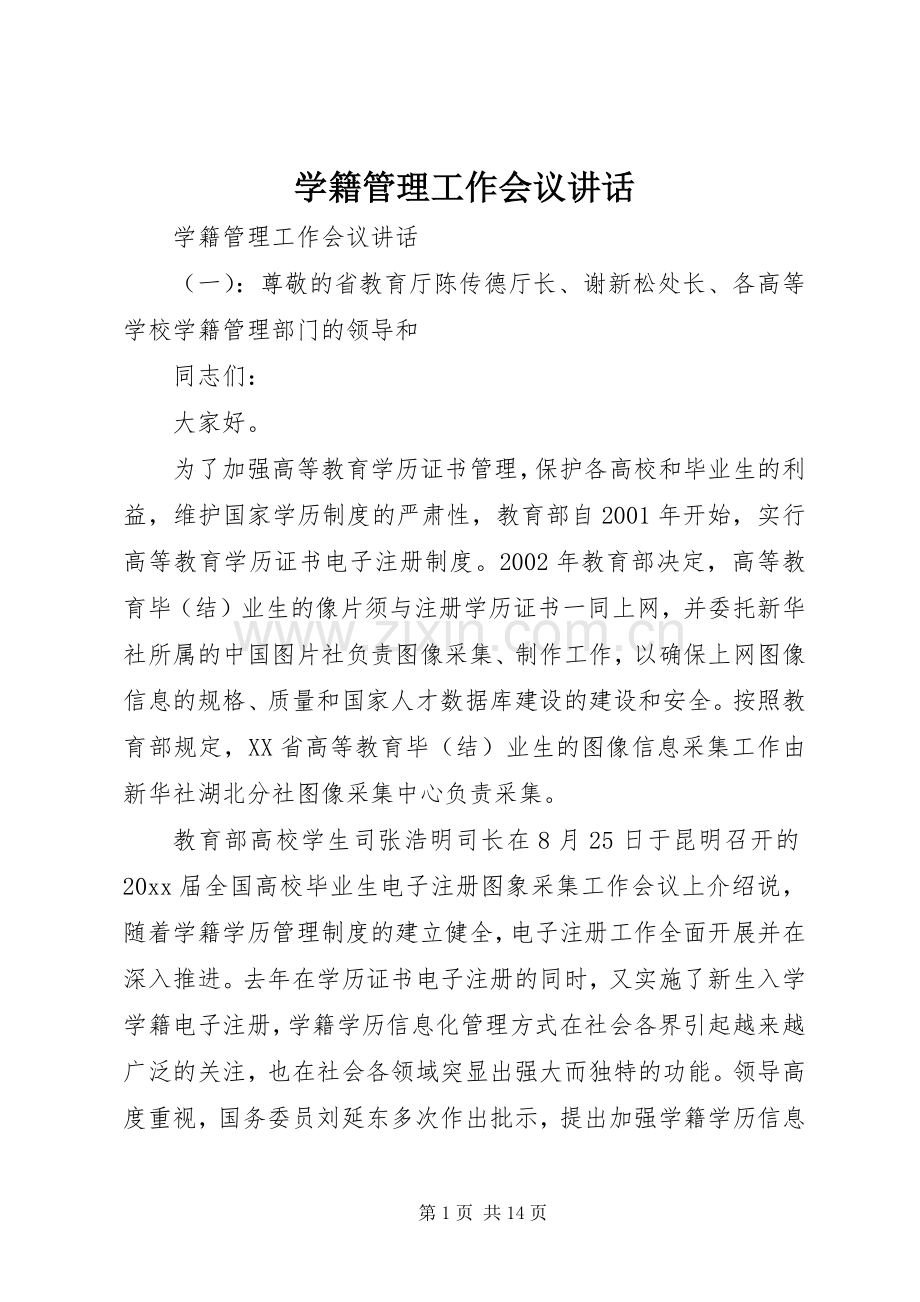 学籍管理工作会议讲话

学籍管理工作会议讲话

（一）：尊敬的省教育厅陈传德厅长、谢新松处长、各高等学校学籍管理部门的领导和

同志们：

大家好。

为了加强高等教育学历证书管理，保护各高校和毕业生的利益，维护国家学历制度的严肃性，教育部自2001年开始，实行高等教育学历证书电子注册制度。2002年教育部决定，高等教育毕（结）业生的像片须与注册学历证书一同上网，并委托新华社所属的中国图片社负责图像采集、制作工作，以确保上网图像信息的规格、质量和国家人才数据库建设的建设和安全。按照教育部规定，XX省高等教育毕（结）业生的图像信息采集工作由新华社湖北分社图像采集中心负责采集。

教育部高校学生司张浩明司长在8月25日于昆明召开的20xx届全国高校毕业生电子注册图象采集工作会议上介绍说，随着学籍学历管理制度的建立健全，电子注册工作全面开展并在深入推进。去年在学历证书电子注册的同时，又实施了新生入学学籍电子注册，学籍学历信息化管理方式在社会各界引起越来越广泛的关注，也在社会各领域突显出强大而独特的功能。领导高度重视，国务委员刘延东多次作出批示，提出加强学籍学历信息

第1页 共14页

www.zixin.com.cn